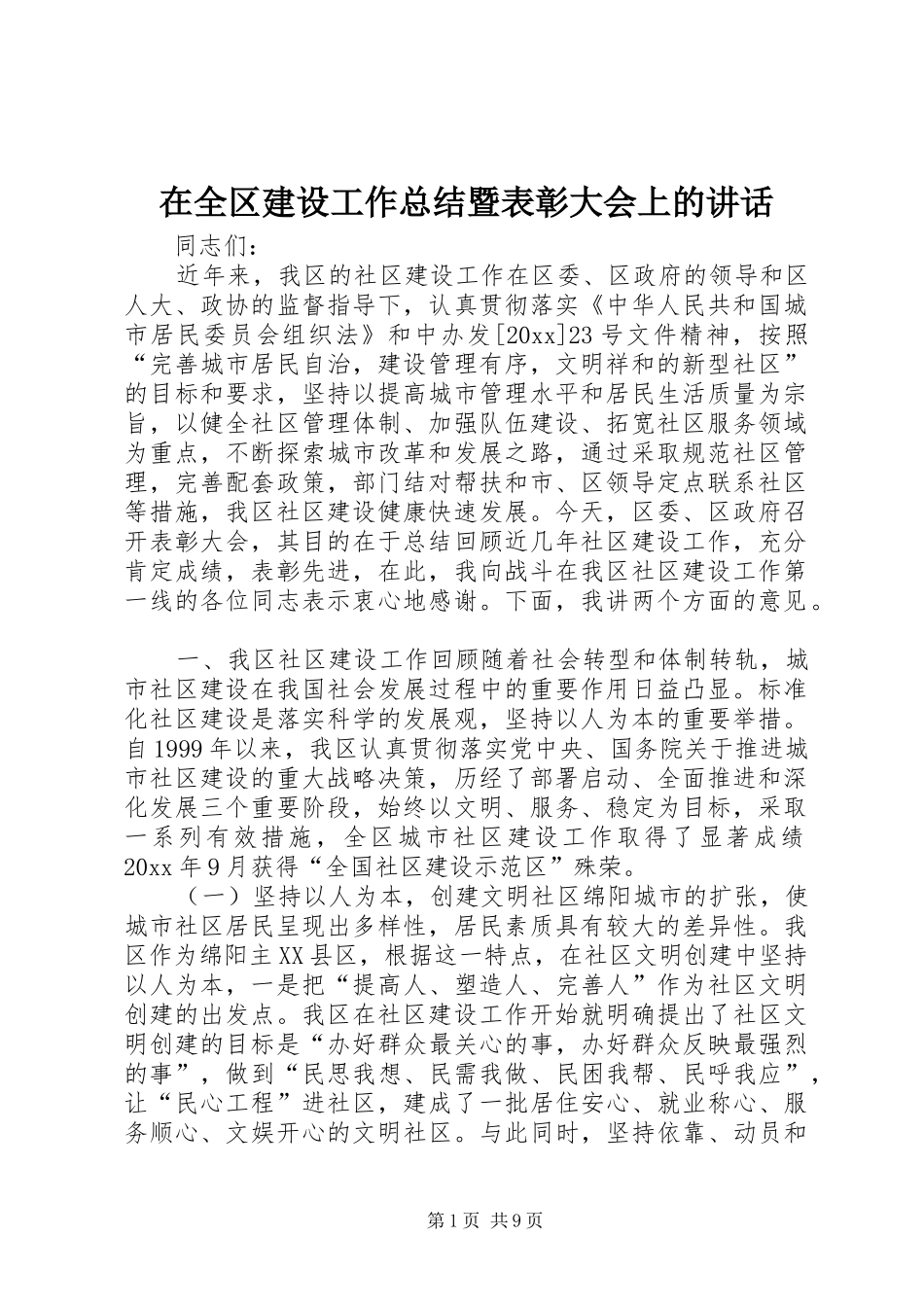 在全区建设工作总结暨表彰大会上的讲话

同志们：

近年来，我区的社区建设工作在区委、区政府的领导和区人大、政协的监督指导下，认真贯彻落实《中华人民共和国城市居民委员会组织法》和中办发[20xx]23号文件精神，按照“完善城市居民自治，建设管理有序，文明祥和的新型社区”的目标和要求，坚持以提高城市管理水平和居民生活质量为宗旨，以健全社区管理体制、加强队伍建设、拓宽社区服务领域为重点，不断探索城市改革和发展之路，通过采取规范社区管理，完善配套政策，部门结对帮扶和市、区领导定点联系社区等措施，我区社区建设健康快速发展。今天，区委、区政府召开表彰大会，其目的在于总结回顾近几年社区建设工作，充分肯定成绩，表彰先进，在此，我向战斗在我区社区建设工作第一线的各位同志表示衷心地感谢。下面，我讲两个方面的意见。

一、我区社区建设工作回顾随着社会转型和体制转轨，城市社区建设在我国社会发展过程中的重要作用日益凸显。标准化社区建设是落实科学的发展观，坚持以人为本的重要举措。自1999年以来，我区认真贯彻落实党中央、国务院关于推进城市社区建设的重大战略决策，历经了部署启动、全面推进和深化发展三个重要阶段，始终以文明、服务、稳定为目标，采取一系列有效措施，全区城市社区建设工作取得了显著成绩20xx年9月获得“全国社区建设示范区”殊荣。

（一）坚持以人为本，创建文明社区绵阳城市的扩张，使城市社区居民呈现出多样性，居民素质具有较大的差异性。我区作为绵阳主XX县区，根据这一特点，在社区文明创建中坚持以人为本，一是把“提高人、塑造人、完善人”作为社区文明创建的出发点。我区在社区建设工作开始就明确提出了社区文明创建的目标是“办好群众最关心的事，办好群众反映最强烈的事”，做到“民思我想、民需我做、民困我帮、民呼我应”，让“民心工程”进社区，建成了一批居住安心、就业称心、服务顺心、文娱开心的文明社区。与此同时，坚持依靠、动员和

第1页 共9页